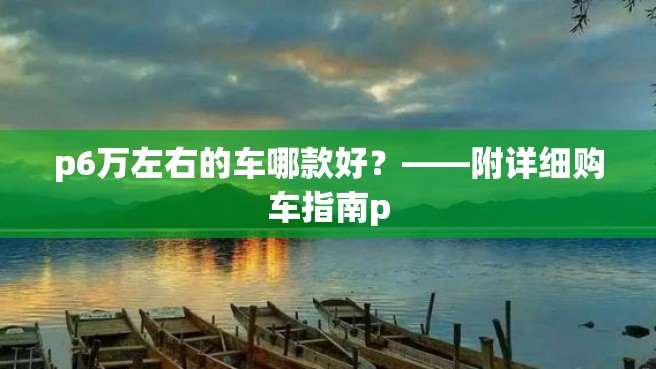 p6万左右的车哪款好？——附详细购车指南p